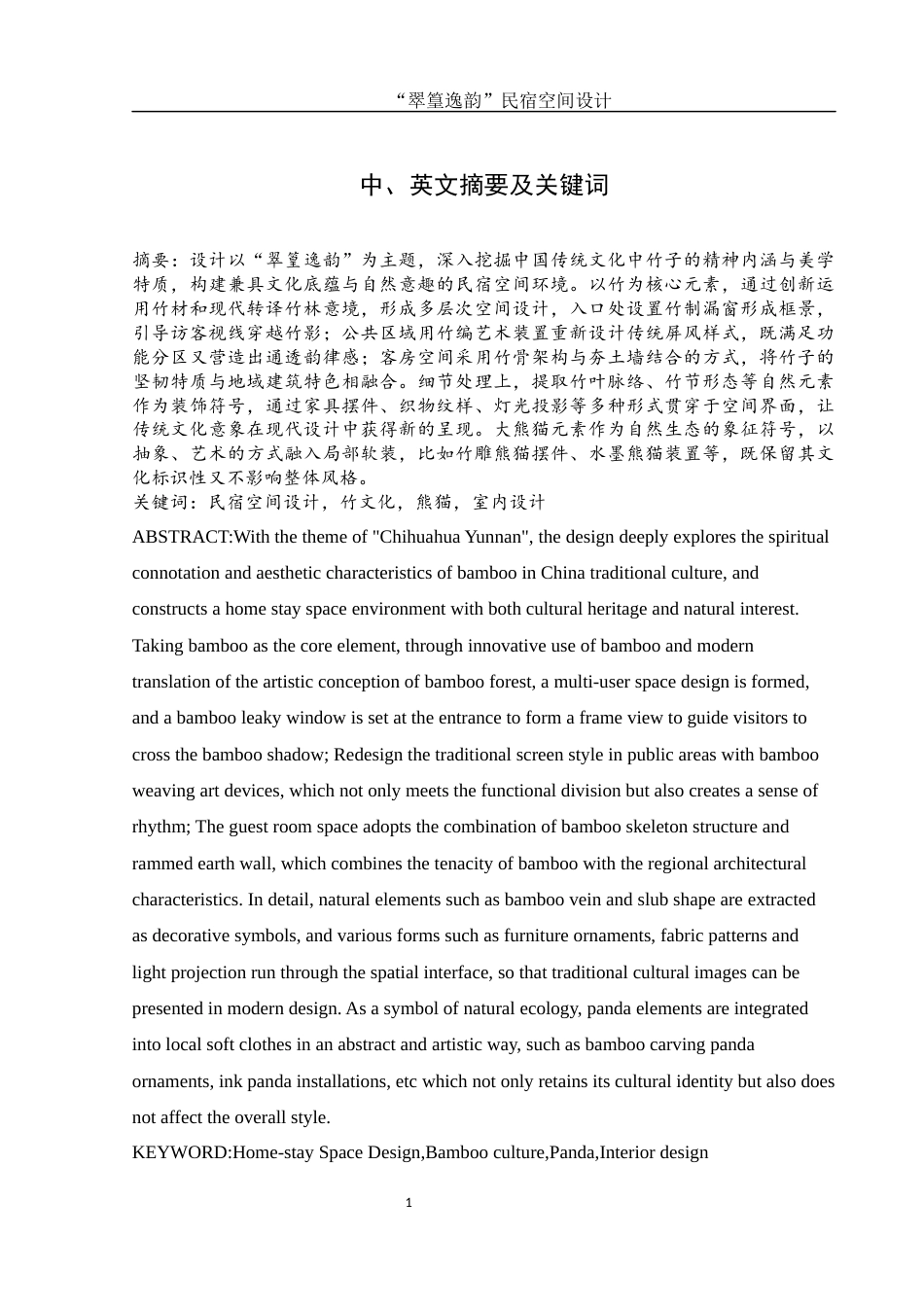 “翠篁逸韵”民宿空间设计

中、英文摘要及关键词

摘要：设计以“翠篁逸韵”为主题，深入挖掘中国传统文化中竹子的精神内涵与美学特质，构建兼具文化底蕴与自然意趣的民宿空间环境。以竹为核心元素，通过创新运用竹材和现代转译竹林意境，形成多层次空间设计，入口处设置竹制漏窗形成框景，引导访客视线穿越竹影；公共区域用竹编艺术装置重新设计传统屏风样式，既满足功能分区又营造出通透韵律感；客房空间采用竹骨架构与夯土墙结合的方式，将竹子的坚韧特质与地域建筑特色相融合。细节处理上，提取竹叶脉络、竹节形态等自然元素作为装饰符号，通过家具摆件、织物纹样、灯光投影等多种形式贯穿于空间界面，让传统文化意象在现代设计中获得新的呈现。大熊猫元素作为自然生态的象征符号，以抽象、艺术的方式融入局部软装，比如竹雕熊猫摆件、水墨熊猫装置等，既保留其文化标识性又不影响整体风格。
关键词：民宿空间设计，竹文化，熊猫，室内设计

ABSTRACT:With the theme of "Chihuahua Yunnan", the design deeply explores the spiritual connotation and aesthetic characteristics of bamboo in China traditional culture, and constructs a home stay space environment with both cultural heritage and natural interest. Taking bamboo as the core element, through innovative use of bamboo and modern translation of the artistic conception of bamboo forest, a multi-user space design is formed, and a bamboo leaky window is set at the entrance to form a frame view to guide visitors to cross the bamboo shadow; Redesign the traditional screen style in public areas with bamboo weaving art devices, which not only meets the functional division but also creates a sense of rhythm; The guest room space adopts the combination of bamboo skeleton structure and rammed earth wall, which combines the tenacity of bamboo with the regional architectural characteristics. In detail, natural elements such as bamboo vein and slub shape are extracted as decorative symbols, and various forms such as furniture ornaments, fabric patterns and light projection run through the spatial interface, so that traditional cultural images can be presented in modern design. As a symbol of natural ecology, panda elements are integrated into local soft clothes in an abstract and artistic way, such as bamboo carving panda ornaments, ink panda installations, etc which not only retains its cultural identity but also does not affect the overall style.
KEYWORD:Home-stay Space Design,Bamboo culture,Panda,Interior design

1